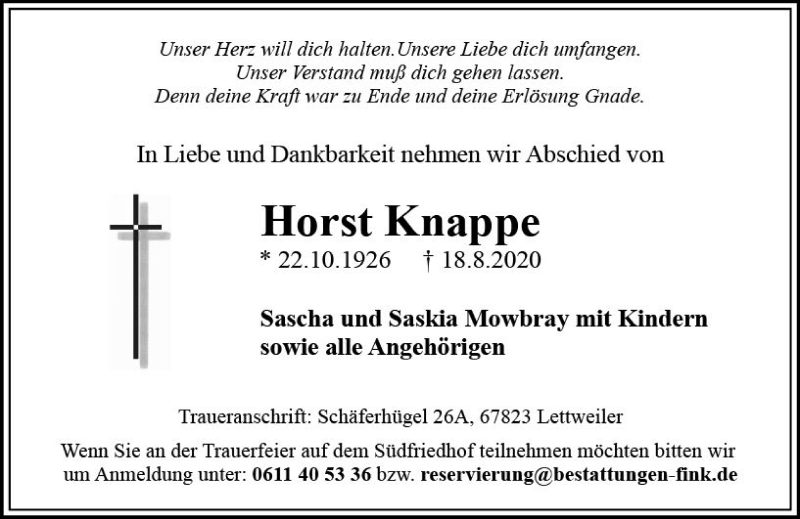 Unser Herz will dich halten.Unsere Liebe dich umfangen.
Unser Verstand muß dich gehen lassen.
Denn deine Kraft war zu Ende und deine Erlösung Gnade.

In Liebe und Dankbarkeit nehmen wir Abschied von

Horst Knappe

* 22.10.1926 † 18.8.2020

Sascha und Saskia Mowbray mit Kindern
sowie alle Angehörigen

Traueranschrift: Schäferhügel 26A, 67823 Lettweiler

Wenn Sie an der Trauerfeier auf dem Südfriedhof teilnehmen möchten bitten wir um Anmeldung unter: 0611 40 53 36 bzw. reservierung@bestattungen-fink.de